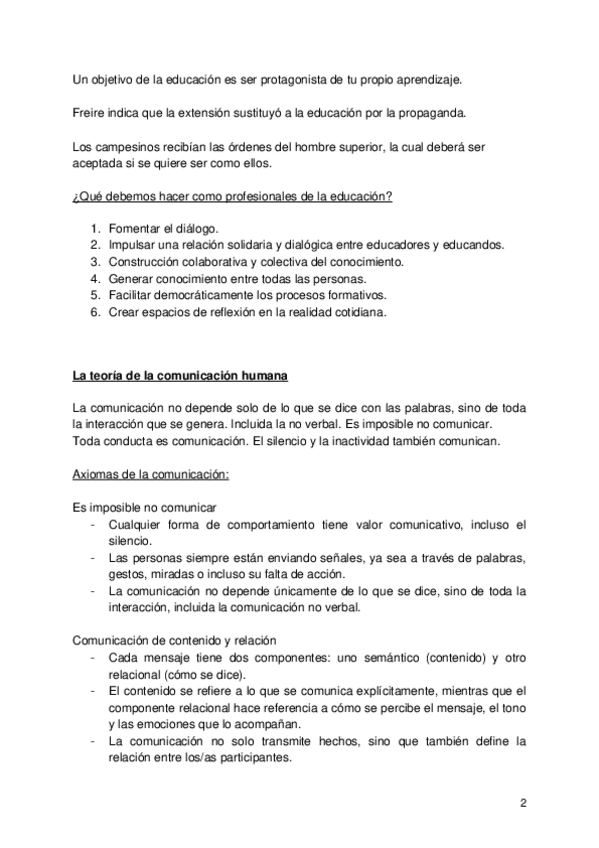 Un objetivo de la educación es ser protagonista de tu propio aprendizaje.

Freire indica que la extensión sustituyó a la educación por la propaganda.

Los campesinos recibían las órdenes del hombre superior, la cual deberá ser aceptada si se quiere ser como ellos.

¿Qué debemos hacer como profesionales de la educación?

1. Fomentar el diálogo.
2. Impulsar una relación solidaria y dialógica entre educadores y educandos.
3. Construcción colaborativa y colectiva del conocimiento.
4. Generar conocimiento entre todas las personas.
5. Facilitar democráticamente los procesos formativos.
6. Crear espacios de reflexión en la realidad cotidiana.

La teoría de la comunicación humana

La comunicación no depende solo de lo que se dice con las palabras, sino de toda la interacción que se genera. Incluida la no verbal. Es imposible no comunicar.
Toda conducta es comunicación. El silencio y la inactividad también comunican.

Axiomas de la comunicación:

Es imposible no comunicar
- Cualquier forma de comportamiento tiene valor comunicativo, incluso el silencio.
- Las personas siempre están enviando señales, ya sea a través de palabras, gestos, miradas o incluso su falta de acción.
- La comunicación no depende únicamente de lo que se dice, sino de toda la interacción, incluida la comunicación no verbal.

Comunicación de contenido y relación
- Cada mensaje tiene dos componentes: uno semántico (contenido) y otro relacional (cómo se dice).
- El contenido se refiere a lo que se comunica explícitamente, mientras que el componente relacional hace referencia a cómo se percibe el mensaje, el tono y las emociones que lo acompañan.
- La comunicación no solo transmite hechos, sino que también define la relación entre los/as participantes.

2